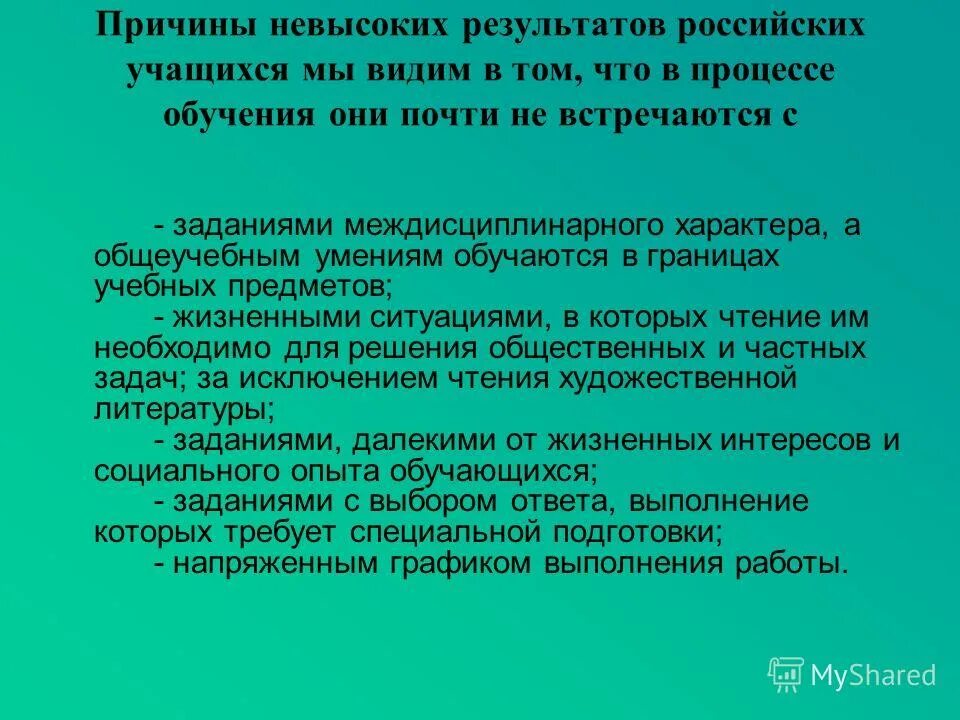 Причины невысоких результатов российских учащихся мы видим в том, что в процессе обучения они почти не встречаются с

- заданиями междисциплинарного характера, а общеучебным умениям обучаются в границах учебных предметов;
- жизненными ситуациями, в которых чтение им необходимо для решения общественных и частных задач; за исключением чтения художественной литературы;
- заданиями, далекими от жизненных интересов и социального опыта обучающихся;
- заданиями с выбором ответа, выполнение которых требует специальной подготовки;
- напряженным графиком выполнения работы.

MyShared